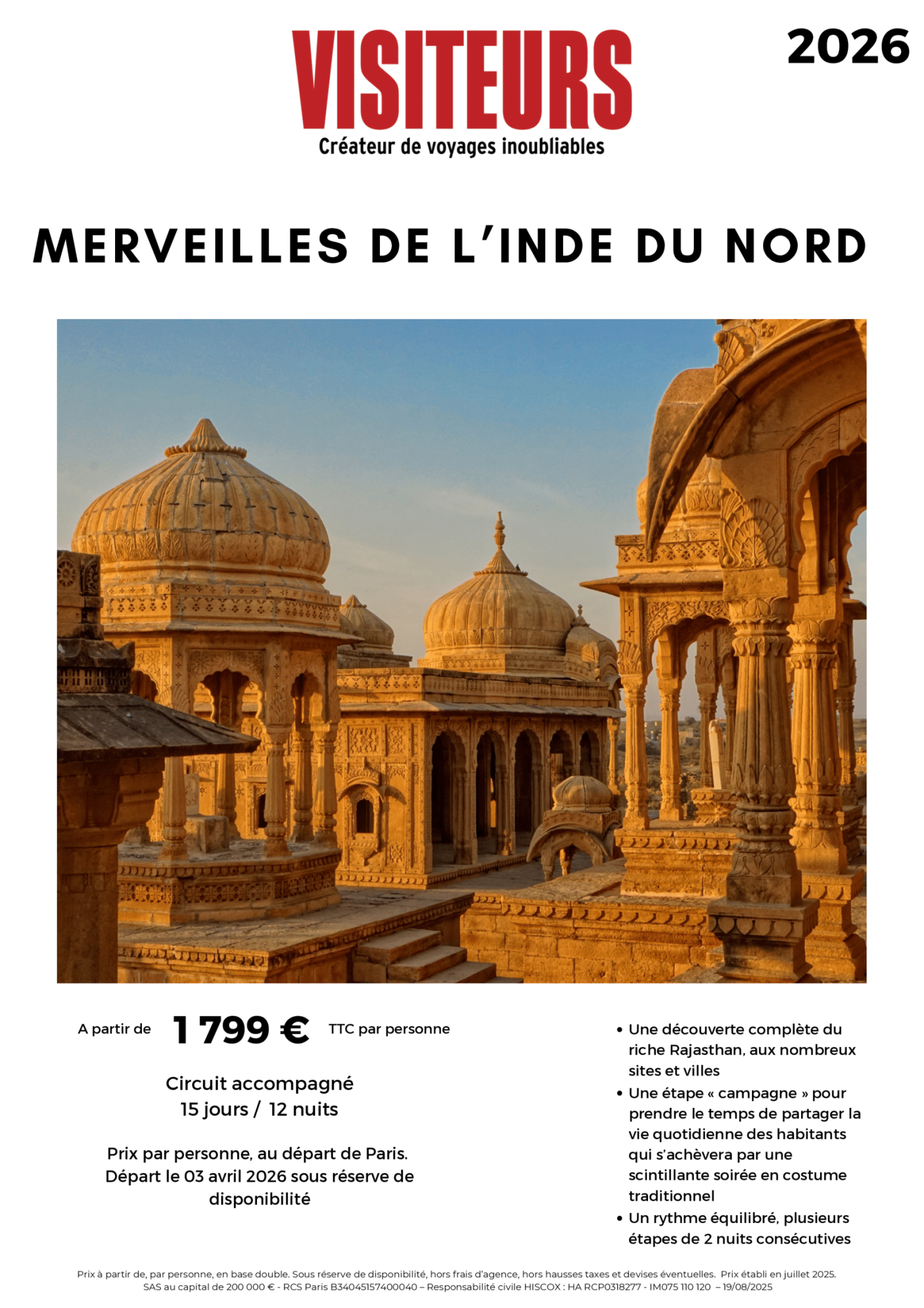 VISITEURS
Créateur de voyages inoubliables

2026

MERVEILLES DE L'INDE DU NORD

A partir de 1 799 € TTC par personne

Circuit accompagné
15 jours / 12 nuits

Prix par personne, au départ de Paris. Départ le 03 avril 2026 sous réserve de disponibilité

• Une découverte complète du riche Rajasthan, aux nombreux sites et villes
• Une étape « campagne » pour prendre le temps de partager la vie quotidienne des habitants qui s'achèvera par une scintillante soirée en costume traditionnel
• Un rythme équilibré, plusieurs étapes de 2 nuits consécutives

Prix à partir de, par personne, en base double. Sous réserve de disponibilité, hors frais d'agence, hors hausses taxes et devises éventuelles. Prix établi en juillet 2025.
SAS au capital de 200 000 € - RCS Paris B34045157400040 – Responsabilité civile HISCOX : HA RCP0318277 - IM075 110 120 – 19/08/2025